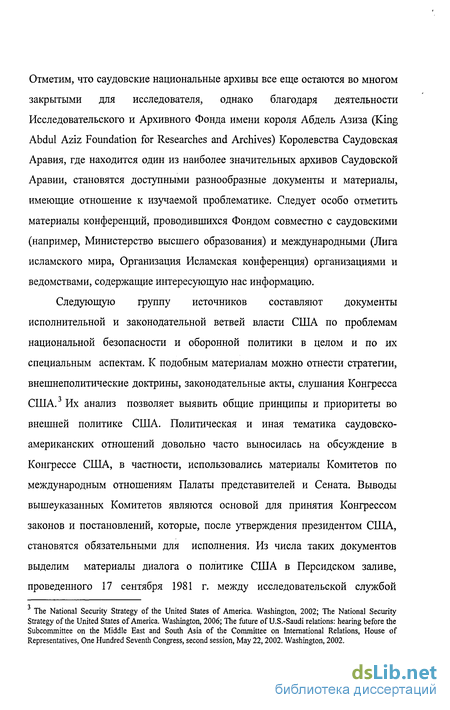 Отметим, что саудовские национальные архивы все еще остаются во многом закрытыми для исследователя, однако благодаря деятельности Исследовательского и Архивного Фонда имени короля Абдель Азиза (King Abdul Aziz Foundation for Researches and Archives) Королевства Саудовская Аравия, где находится один из наиболее значительных архивов Саудовской Аравии, становятся доступными разнообразные документы и материалы, имеющие отношение к изучаемой проблематике. Следует особо отметить материалы конференций, проводившихся Фондом совместно с саудовскими (например, Министерство высшего образования) и международными (Лига исламского мира, Организация Исламская конференция) организациями и ведомствами, содержащие интересующую нас информацию.

Следующую группу источников составляют документы исполнительной и законодательной ветвей власти США по проблемам национальной безопасности и оборонной политики в целом и по их специальным аспектам. К подобным материалам можно отнести стратегии, внешнеполитические доктрины, законодательные акты, слушания Конгресса США.$^3$ Их анализ позволяет выявить общие принципы и приоритеты во внешней политике США. Политическая и иная тематика саудовско-американских отношений довольно часто выносилась на обсуждение в Конгрессе США, в частности, использовались материалы Комитетов по международным отношениям Палаты представителей и Сената. Выводы вышеуказанных Комитетов являются основой для принятия Конгрессом законов и постановлений, которые, после утверждения президентом США, становятся обязательными для исполнения. Из числа таких документов выделим материалы диалога о политике США в Персидском заливе, проведенного 17 сентября 1981 г. между исследовательской службой

$^3$ The National Security Strategy of the United States of America. Washington, 2002; The National Security Strategy of the United States of America. Washington, 2006; The future of U.S.-Saudi relations: hearing before the Subcommittee on the Middle East and South Asia of the Committee on International Relations, House of Representatives, One Hundred Seventh Congress, second session, May 22, 2002. Washington, 2002.

dsLib.net
библиотека диссертаций